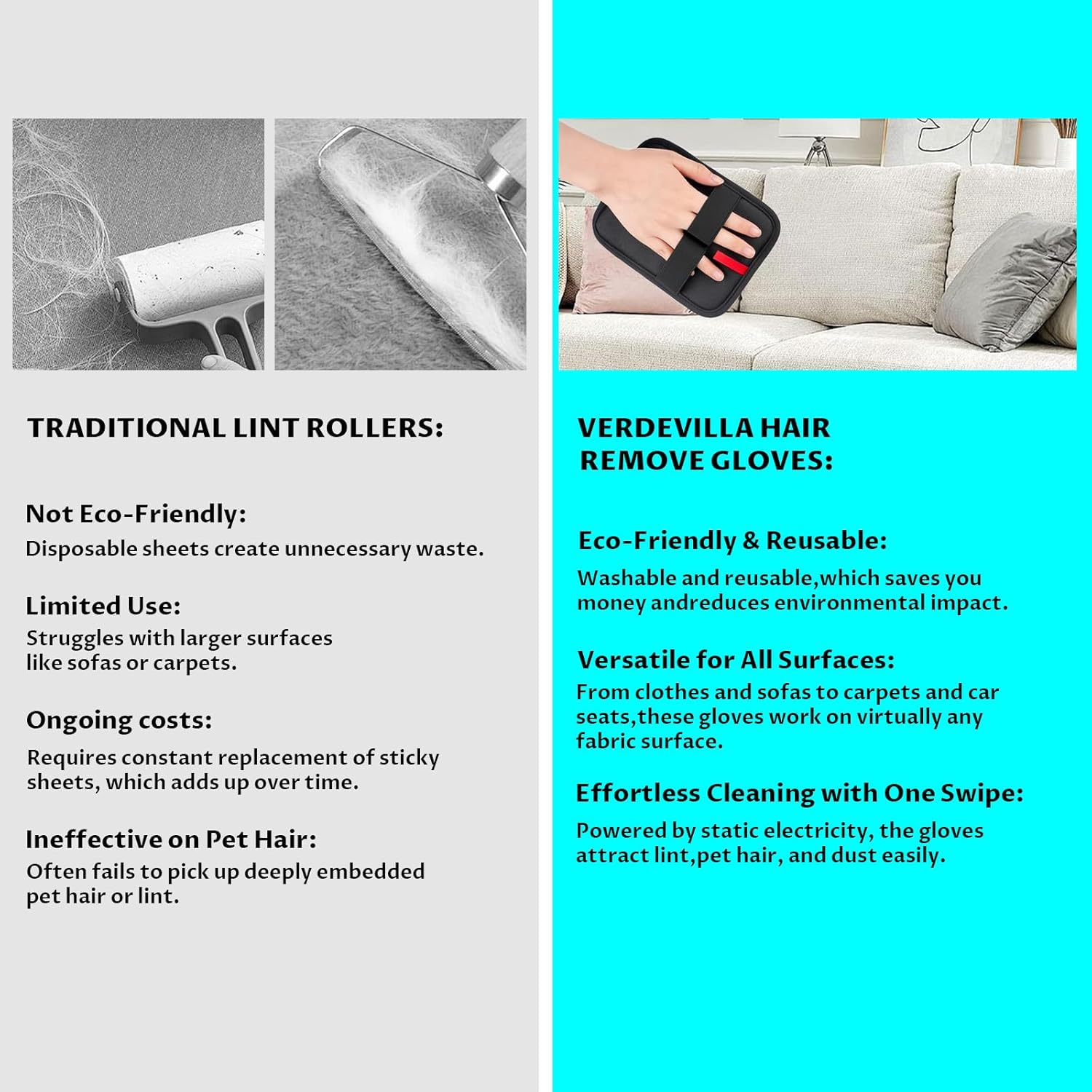 TRADITIONAL LINT ROLLERS:

Not Eco-Friendly:
Disposable sheets create unnecessary waste.

Limited Use:
Struggles with larger surfaces like sofas or carpets.

Ongoing costs:
Requires constant replacement of sticky sheets, which adds up over time.

Ineffective on Pet Hair:
Often fails to pick up deeply embedded pet hair or lint.

VERDEVILLA HAIR REMOVE GLOVES:

Eco-Friendly & Reusable:
Washable and reusable,which saves you money andreduces environmental impact.

Versatile for All Surfaces:
From clothes and sofas to carpets and car seats,these gloves work on virtually any fabric surface.

Effortless Cleaning with One Swipe:
Powered by static electricity, the gloves attract lint,pet hair, and dust easily.